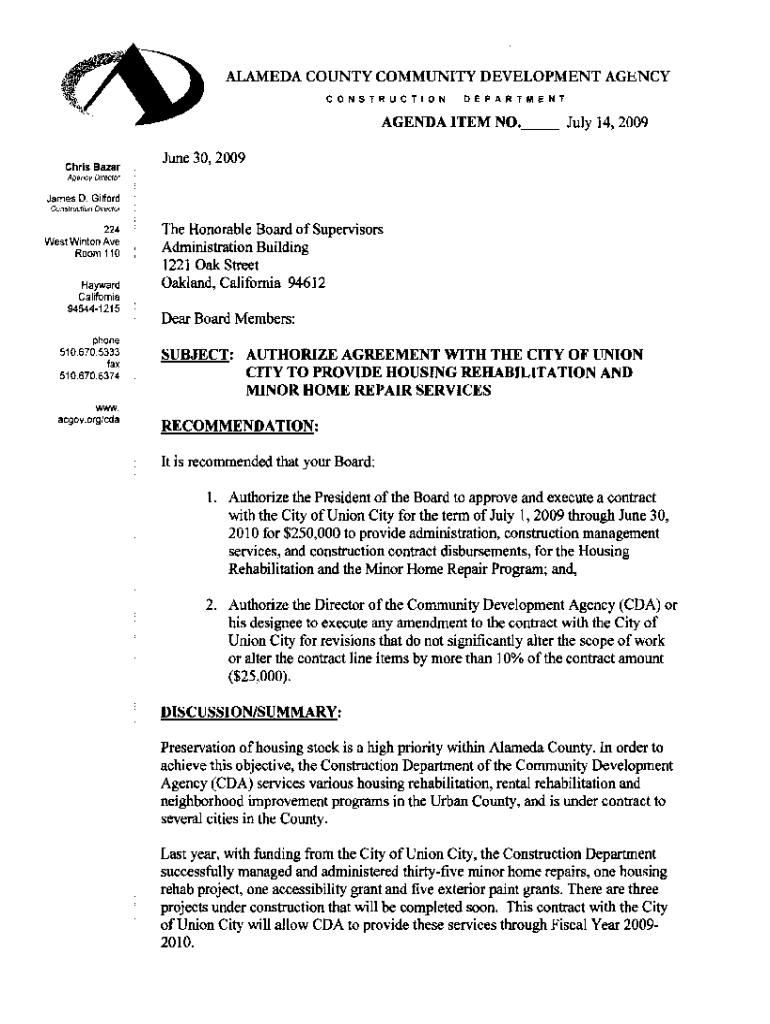 ALAMEDA COUNTY COMMUNITY DEVELOPMENT AGENCY
CONSTRUCTION DEPARTMENT

AGENDA ITEM NO._____ July 14, 2009

Chris Bazar
Agency Director

James D. Gilford
Construction Director

224
West Winton Ave
Room 110

Hayward
California
94544-1215

phone
510.670.5333
fax
510.670.6374

www.
acgov.org/cda

June 30, 2009

The Honorable Board of Supervisors
Administration Building
1221 Oak Street
Oakland, California 94612

Dear Board Members:

SUBJECT: AUTHORIZE AGREEMENT WITH THE CITY OF UNION CITY TO PROVIDE HOUSING REHABILITATION AND MINOR HOME REPAIR SERVICES

RECOMMENDATION:

It is recommended that your Board:

1. Authorize the President of the Board to approve and execute a contract with the City of Union City for the term of July 1, 2009 through June 30, 2010 for $250,000 to provide administration, construction management services, and construction contract disbursements, for the Housing Rehabilitation and the Minor Home Repair Program; and,

2. Authorize the Director of the Community Development Agency (CDA) or his designee to execute any amendment to the contract with the City of Union City for revisions that do not significantly alter the scope of work or alter the contract line items by more than 10% of the contract amount ($25,000).

DISCUSSION/SUMMARY:

Preservation of housing stock is a high priority within Alameda County. In order to achieve this objective, the Construction Department of the Community Development Agency (CDA) services various housing rehabilitation, rental rehabilitation and neighborhood improvement programs in the Urban County, and is under contract to several cities in the County.

Last year, with funding from the City of Union City, the Construction Department successfully managed and administered thirty-five minor home repairs, one housing rehab project, one accessibility grant and five exterior paint grants. There are three projects under construction that will be completed soon. This contract with the City of Union City will allow CDA to provide these services through Fiscal Year 2009-2010.